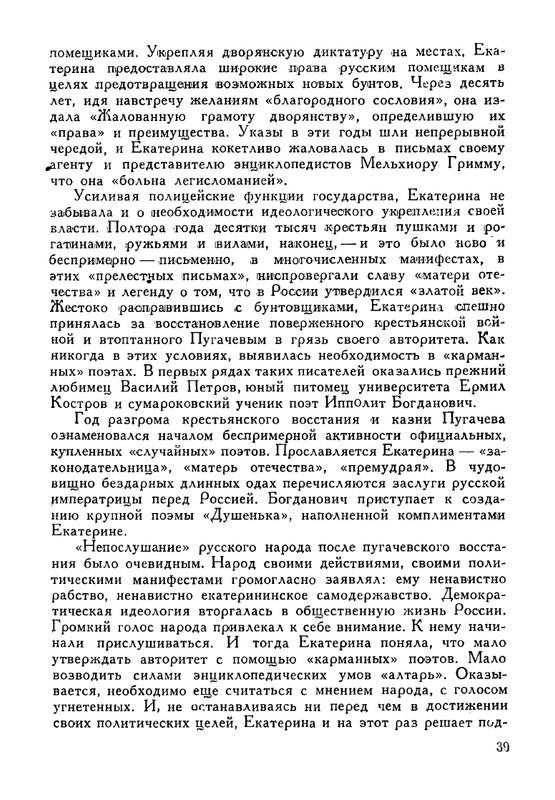 помещиками. Укрепляя дворянскую диктатуру на местах, Екатерина предоставляла широкие права русским помещикам в целях предотвращения возможных новых бунтов. Через десять лет, идя навстречу желаниям «благородного сословия», она издала «Жалованную грамоту дворянству», определившую их «права» и преимущества. Указы в эти годы шли непрерывной чередой, и Екатерина кокетливо жаловалась в письмах своему агенту и представителю энциклопедистов Мельхиору Гримму, что она «больна легисломанией».

Усиливая полицейские функции государства, Екатерина не забывала и о необходимости идеологического укрепления своей власти. Полтора года десятки тысяч крестьян пушками и рогатинами, ружьями и вилами, наконец, — и это было ново и беспримерно — письменно, в многочисленных манифестах, в этих «прелестных письмах», ниспровергали славу «матери отечества» и легенду о том, что в России утвердился «златой век». Жестоко расправившись с бунтовщиками, Екатерина спешно принялась за восстановление поверженного крестьянской войной и втоптанного Пугачевым в грязь своего авторитета. Как никогда в этих условиях, выявилась необходимость в «карманных» поэтах. В первых рядах таких писателей оказались прежний любимец Василий Петров, юный питомец университета Ермил Костров и сумароковский ученик поэт Ипполит Богданович.

Год разгрома крестьянского восстания и казни Пугачева ознаменовался началом беспримерной активности официальных, купленных «случайных» поэтов. Прославляется Екатерина — «законодательница», «матерь отечества», «премудрая». В чудовищно бездарных длинных одах перечисляются заслуги русской императрицы перед Россией. Богданович приступает к созданию крупной поэмы «Душенька», наполненной комплиментами Екатерине.

«Непослушание» русского народа после пугачевского восстания было очевидным. Народ своими действиями, своими политическими манифестами громогласно заявлял: ему ненавистно рабство, ненавистно екатерининское самодержавство. Демократическая идеология вторгалась в общественную жизнь России. Громкий голос народа привлекал к себе внимание. К нему начинали прислушиваться. И тогда Екатерина поняла, что мало утверждать авторитет с помощью «карманных» поэтов. Мало возводить силами энциклопедических умов «алтарь». Оказывается, необходимо еще считаться с мнением народа, с голосом угнетенных. И, не останавливаясь ни перед чем в достижении своих политических целей, Екатерина и на этот раз решает под-

39